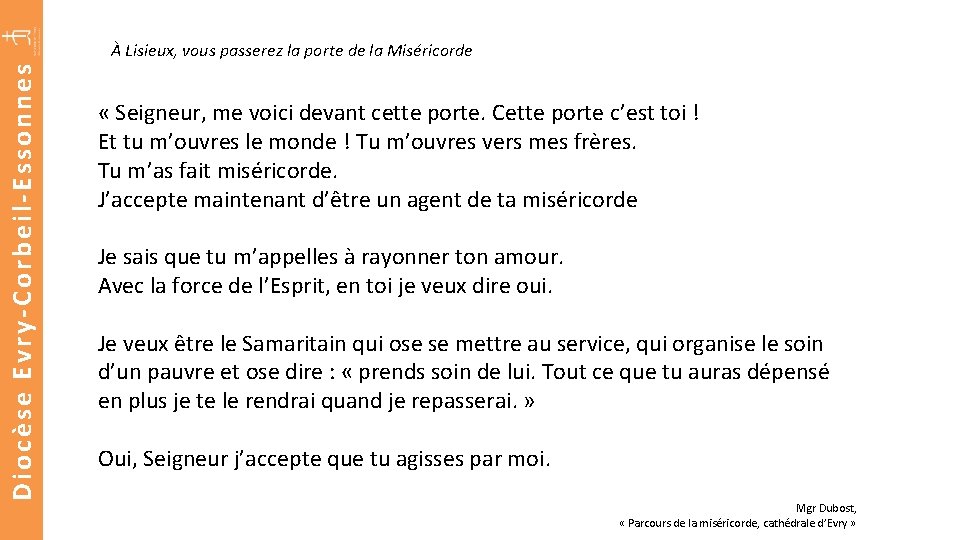 Diocèse Evry-Corbeil-Essonnes

À Lisieux, vous passerez la porte de la Miséricorde

« Seigneur, me voici devant cette porte. Cette porte c'est toi !
Et tu m'ouvres le monde ! Tu m'ouvres vers mes frères.
Tu m'as fait miséricorde.
J'accepte maintenant d'être un agent de ta miséricorde

Je sais que tu m'appelles à rayonner ton amour.
Avec la force de l'Esprit, en toi je veux dire oui.

Je veux être le Samaritain qui ose se mettre au service, qui organise le soin d'un pauvre et ose dire : « prends soin de lui. Tout ce que tu auras dépensé en plus je te le rendrai quand je repasserai. »

Oui, Seigneur j'accepte que tu agisses par moi.

Mgr Dubost,
« Parcours de la miséricorde, cathédrale d'Evry »